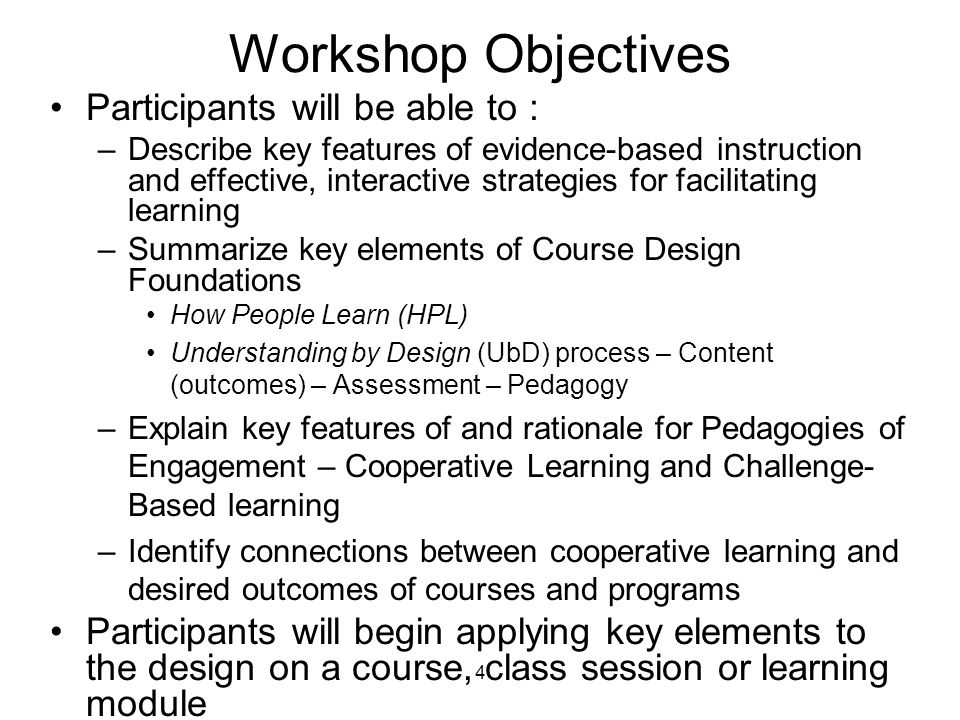 Workshop Objectives

• Participants will be able to :

– Describe key features of evidence-based instruction and effective, interactive strategies for facilitating learning

– Summarize key elements of Course Design Foundations

• How People Learn (HPL)

• Understanding by Design (UbD) process – Content (outcomes) – Assessment – Pedagogy

– Explain key features of and rationale for Pedagogies of Engagement – Cooperative Learning and Challenge-Based learning

– Identify connections between cooperative learning and desired outcomes of courses and programs

• Participants will begin applying key elements to the design on a course, class session or learning module

4